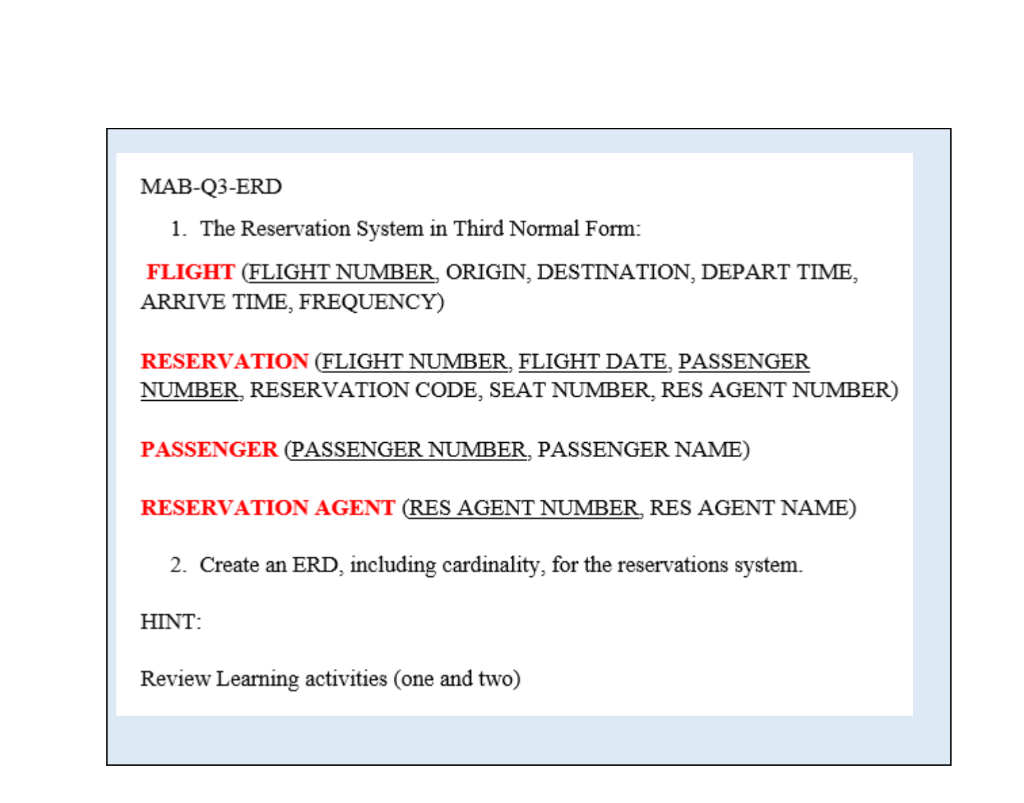 MAB-Q3-ERD

1. The Reservation System in Third Normal Form:

FLIGHT (FLIGHT NUMBER, ORIGIN, DESTINATION, DEPART TIME, ARRIVE TIME, FREQUENCY)

RESERVATION (FLIGHT NUMBER, FLIGHT DATE, PASSENGER NUMBER, RESERVATION CODE, SEAT NUMBER, RES AGENT NUMBER)

PASSENGER (PASSENGER NUMBER, PASSENGER NAME)

RESERVATION AGENT (RES AGENT NUMBER, RES AGENT NAME)

2. Create an ERD, including cardinality, for the reservations system.

HINT:

Review Learning activities (one and two)